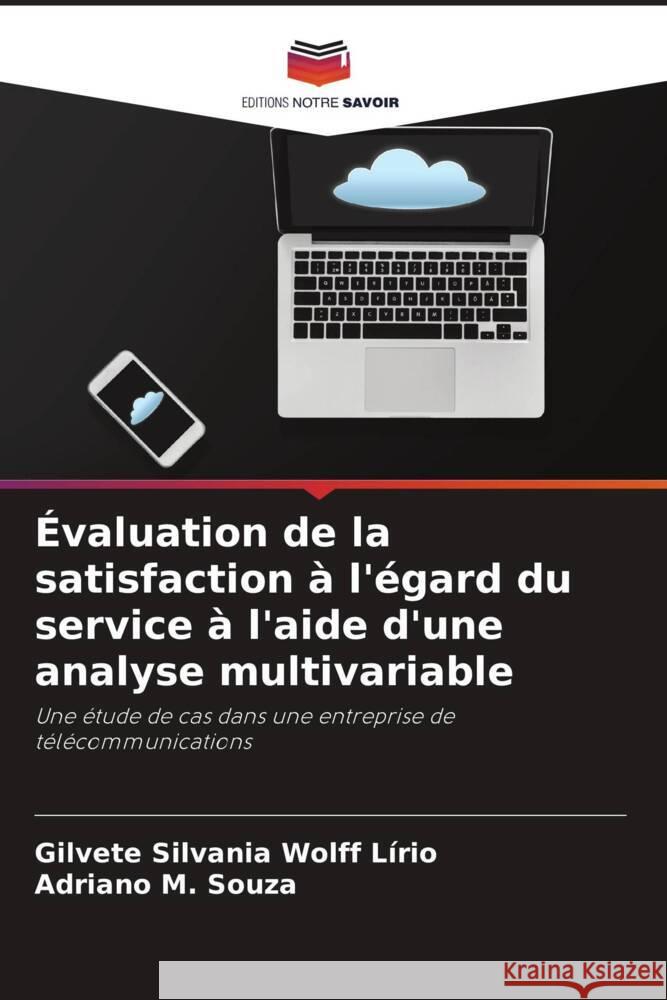 EDITIONS NOTRE SAVOIR

Évaluation de la satisfaction à l'égard du service à l'aide d'une analyse multivariable

Une étude de cas dans une entreprise de télécommunications

Gilvete Silvania Wolff Lírio
Adriano M. Souza